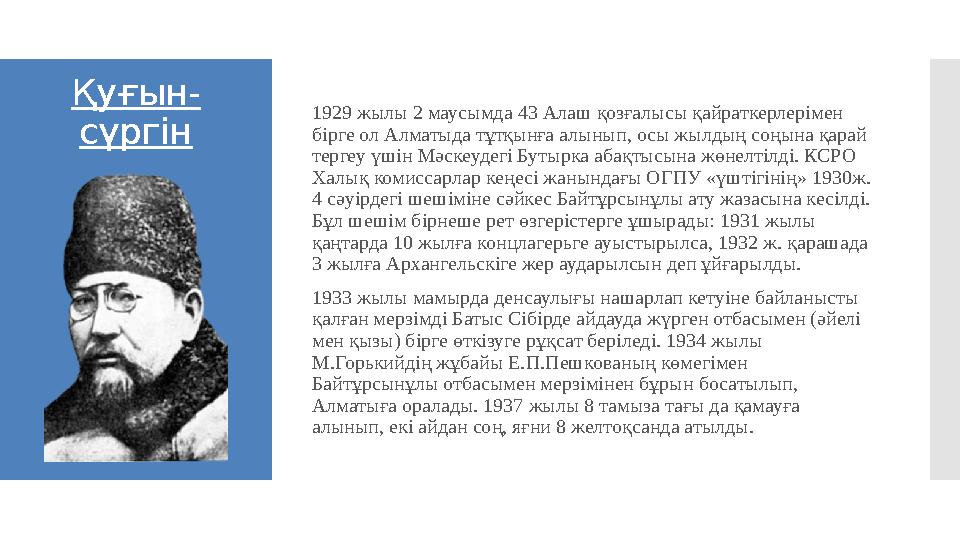 Қуғын-сүргін

1929 жылы 2 маусымда 43 Алаш қозғалысы қайраткерлерімен бірге ол Алматыда тұтқынға алынып, осы жылдың соңына қарай тергеу үшін Мәскеудегі Бутырка абақтысына жөнелтілді. КСРО Халық комиссарлар кеңесі жанындағы ОГПУ «үштігінің» 1930ж. 4 сәуірдегі шешіміне сәйкес Байтұрсынұлы ату жазасына кесілді. Бұл шешім бірнеше рет өзгерістерге ұшырады: 1931 жылы қаңтарда 10 жылға концлагерьге ауыстырылса, 1932 ж. қарашада 3 жылға Архангельскіге жер аударылсын деп ұйғарылды.

1933 жылы мамырда денсаулығы нашарлап кетуіне байланысты қалған мерзімді Батыс Сібірде айдауда жүрген отбасымен (әйелі мен қызы) бірге өткізуге рұқсат беріледі. 1934 жылы М.Горькийдің жұбайы Е.П.Пешкованың көмегімен Байтұрсынұлы отбасымен мерзімінен бұрын босатылып, Алматыға оралады. 1937 жылы 8 тамыза тағы да қамауға алынып, екі айдан соң, яғни 8 желтоқсанда атылды.